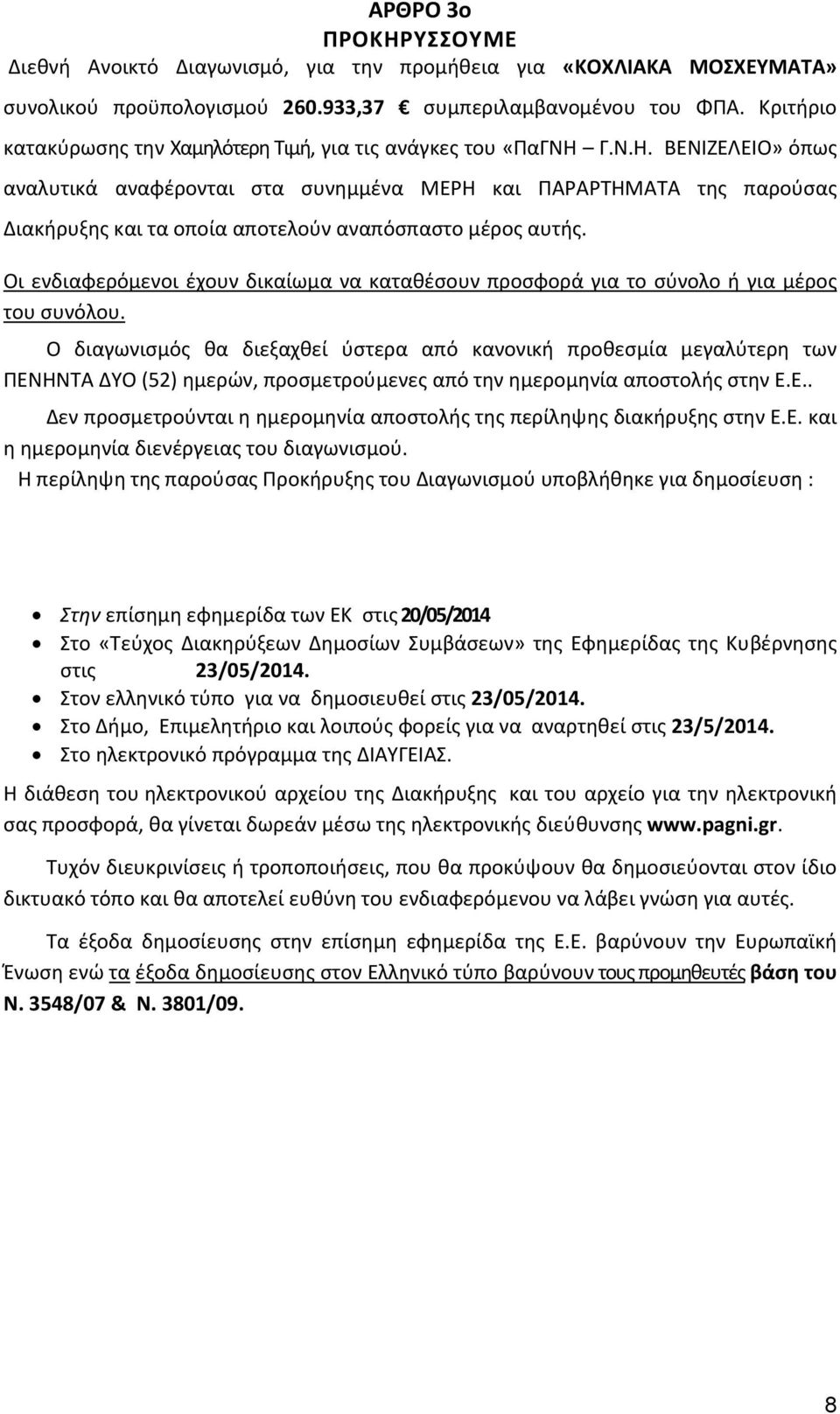 ΑΡΘΡΟ 3ο
ΠΡΟΚΗΡΥΣΣΟΥΜΕ

Διεθνή Ανοικτό Διαγωνισμό, για την προμήθεια για «ΚΟΧΛΙΑΚΑ ΜΟΣΧΕΥΜΑΤΑ» συνολικού προϋπολογισμού 260.933,37 € συμπεριλαμβανομένου του ΦΠΑ. Κριτήριο κατακύρωσης την Χαμηλότερη Τιμή, για τις ανάγκες του «ΠαΓΝΗ – Γ.Ν.Η. ΒΕΝΙΖΕΛΕΙΟ» όπως αναλυτικά αναφέρονται στα συνημμένα ΜΕΡΗ και ΠΑΡΑΡΤΗΜΑΤΑ της παρούσας Διακήρυξης και τα οποία αποτελούν αναπόσπαστο μέρος αυτής.

Οι ενδιαφερόμενοι έχουν δικαίωμα να καταθέσουν προσφορά για το σύνολο ή για μέρος του συνόλου.

Ο διαγωνισμός θα διεξαχθεί ύστερα από κανονική προθεσμία μεγαλύτερη των ΠΕΝΗΝΤΑ ΔΥΟ (52) ημερών, προσμετρούμενες από την ημερομηνία αποστολής στην Ε.Ε..

Δεν προσμετρούνται η ημερομηνία αποστολής της περίληψης διακήρυξης στην Ε.Ε. και η ημερομηνία διενέργειας του διαγωνισμού.

Η περίληψη της παρούσας Προκήρυξης του Διαγωνισμού υποβλήθηκε για δημοσίευση :

• Στην επίσημη εφημερίδα των ΕΚ στις 20/05/2014
• Στο «Τεύχος Διακηρύξεων Δημοσίων Συμβάσεων» της Εφημερίδας της Κυβέρνησης στις 23/05/2014.
• Στον ελληνικό τύπο για να δημοσιευθεί στις 23/05/2014.
• Στο Δήμο, Επιμελητήριο και λοιπούς φορείς για να αναρτηθεί στις 23/5/2014.
• Στο ηλεκτρονικό πρόγραμμα της ΔΙΑΥΓΕΙΑΣ.

Η διάθεση του ηλεκτρονικού αρχείου της Διακήρυξης και του αρχείο για την ηλεκτρονική σας προσφορά, θα γίνεται δωρεάν μέσω της ηλεκτρονικής διεύθυνσης www.pagni.gr.

Τυχόν διευκρινίσεις ή τροποποιήσεις, που θα προκύψουν θα δημοσιεύονται στον ίδιο δικτυακό τόπο και θα αποτελεί ευθύνη του ενδιαφερόμενου να λάβει γνώση για αυτές.

Τα έξοδα δημοσίευσης στην επίσημη εφημερίδα της Ε.Ε. βαρύνουν την Ευρωπαϊκή Ένωση ενώ τα έξοδα δημοσίευσης στον Ελληνικό τύπο βαρύνουν τους προμηθευτές βάση του Ν. 3548/07 & Ν. 3801/09.

8